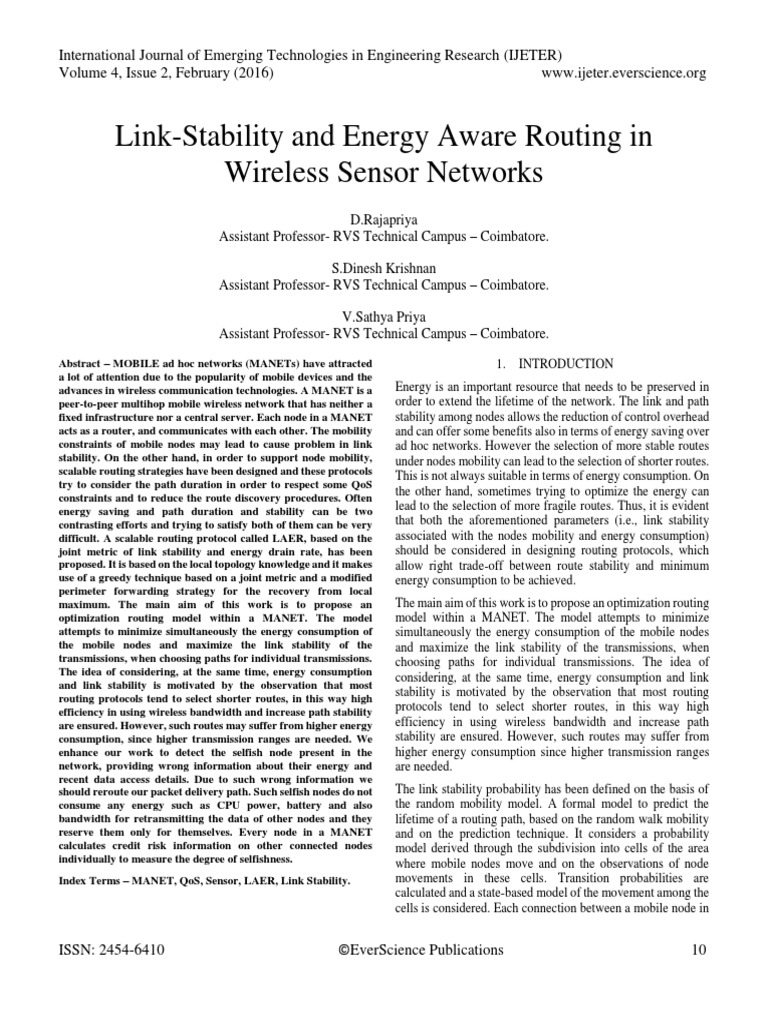 International Journal of Emerging Technologies in Engineering Research (IJETER)
Volume 4, Issue 2, February (2016) www.ijeter.everscience.org

Link-Stability and Energy Aware Routing in Wireless Sensor Networks

D.Rajapriya
Assistant Professor- RVS Technical Campus – Coimbatore.

S.Dinesh Krishnan
Assistant Professor- RVS Technical Campus – Coimbatore.

V.Sathya Priya
Assistant Professor- RVS Technical Campus – Coimbatore.

Abstract – MOBILE ad hoc networks (MANETs) have attracted a lot of attention due to the popularity of mobile devices and the advances in wireless communication technologies. A MANET is a peer-to-peer multihop mobile wireless network that has neither a fixed infrastructure nor a central server. Each node in a MANET acts as a router, and communicates with each other. The mobility constraints of mobile nodes may lead to cause problem in link stability. On the other hand, in order to support node mobility, scalable routing strategies have been designed and these protocols try to consider the path duration in order to respect some QoS constraints and to reduce the route discovery procedures. Often energy saving and path duration and stability can be two contrasting efforts and trying to satisfy both of them can be very difficult. A scalable routing protocol called LAER, based on the joint metric of link stability and energy drain rate, has been proposed. It is based on the local topology knowledge and it makes use of a greedy technique based on a joint metric and a modified perimeter forwarding strategy for the recovery from local maximum. The main aim of this work is to propose an optimization routing model within a MANET. The model attempts to minimize simultaneously the energy consumption of the mobile nodes and maximize the link stability of the transmissions, when choosing paths for individual transmissions. The idea of considering, at the same time, energy consumption and link stability is motivated by the observation that most routing protocols tend to select shorter routes, in this way high efficiency in using wireless bandwidth and increase path stability are ensured. However, such routes may suffer from higher energy consumption, since higher transmission ranges are needed. We enhance our work to detect the selfish node present in the network, providing wrong information about their energy and recent data access details. Due to such wrong information we should reroute our packet delivery path. Such selfish nodes do not consume any energy such as CPU power, battery and also bandwidth for retransmitting the data of other nodes and they reserve them only for themselves. Every node in a MANET calculates credit risk information on other connected nodes individually to measure the degree of selfishness.

Index Terms – MANET, QoS, Sensor, LAER, Link Stability.

1. INTRODUCTION

Energy is an important resource that needs to be preserved in order to extend the lifetime of the network. The link and path stability among nodes allows the reduction of control overhead and can offer some benefits also in terms of energy saving over ad hoc networks. However the selection of more stable routes under nodes mobility can lead to the selection of shorter routes. This is not always suitable in terms of energy consumption. On the other hand, sometimes trying to optimize the energy can lead to the selection of more fragile routes. Thus, it is evident that both the aforementioned parameters (i.e., link stability associated with the nodes mobility and energy consumption) should be considered in designing routing protocols, which allow right trade-off between route stability and minimum energy consumption to be achieved.

The main aim of this work is to propose an optimization routing model within a MANET. The model attempts to minimize simultaneously the energy consumption of the mobile nodes and maximize the link stability of the transmissions, when choosing paths for individual transmissions. The idea of considering, at the same time, energy consumption and link stability is motivated by the observation that most routing protocols tend to select shorter routes, in this way high efficiency in using wireless bandwidth and increase path stability are ensured. However, such routes may suffer from higher energy consumption since higher transmission ranges are needed.

The link stability probability has been defined on the basis of the random mobility model. A formal model to predict the lifetime of a routing path, based on the random walk mobility and on the prediction technique. It considers a probability model derived through the subdivision into cells of the area where mobile nodes move and on the observations of node movements in these cells. Transition probabilities are calculated and a state-based model of the movement among the cells is considered. Each connection between a mobile node in

ISSN: 2454-6410 ©EverScience Publications 10